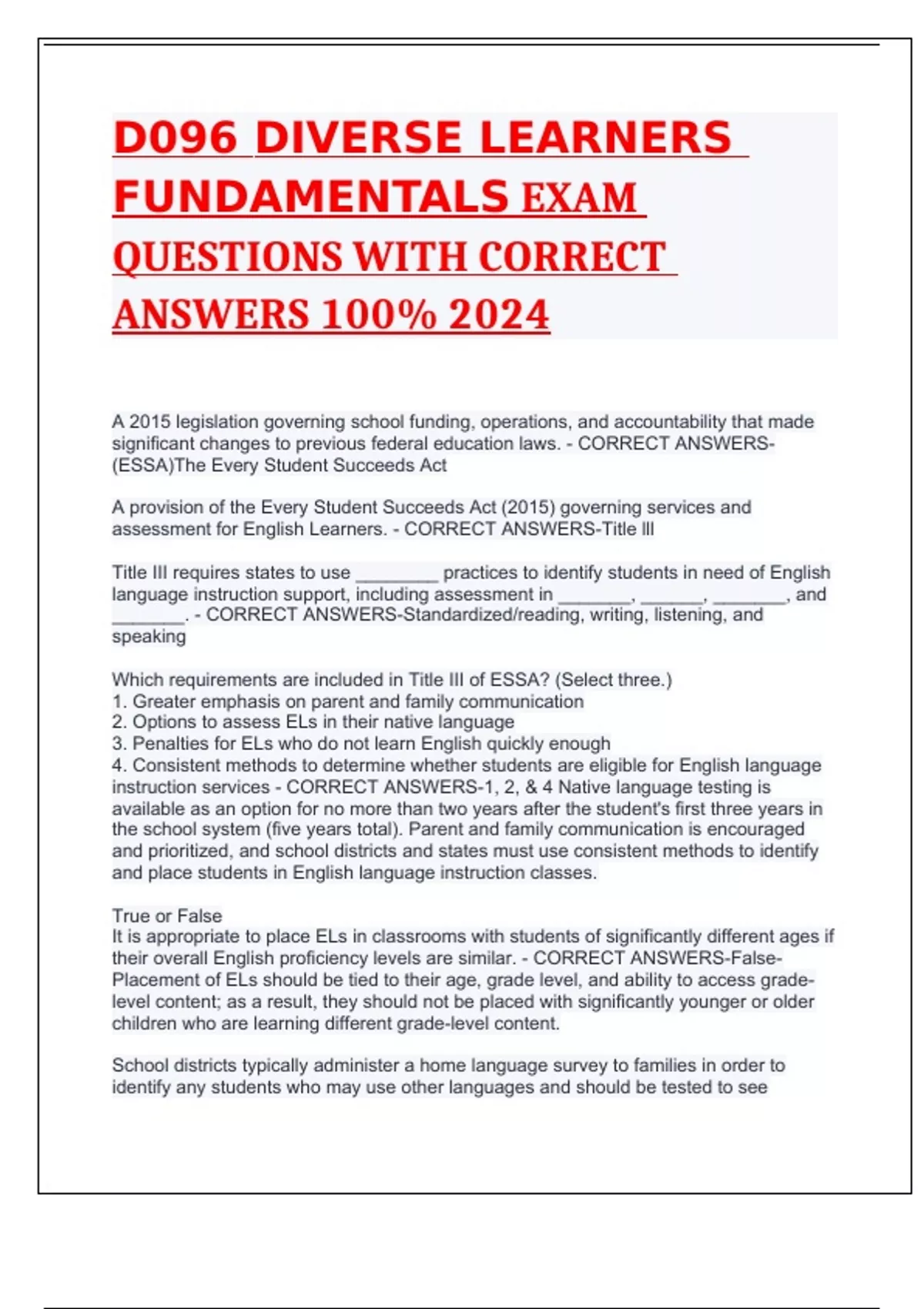 D096 DIVERSE LEARNERS FUNDAMENTALS EXAM QUESTIONS WITH CORRECT ANSWERS 100% 2024

A 2015 legislation governing school funding, operations, and accountability that made significant changes to previous federal education laws. - CORRECT ANSWERS-(ESSA)The Every Student Succeeds Act

A provision of the Every Student Succeeds Act (2015) governing services and assessment for English Learners. - CORRECT ANSWERS-Title III

Title III requires states to use ________ practices to identify students in need of English language instruction support, including assessment in _______, ______, _______, and _______. - CORRECT ANSWERS-Standardized/reading, writing, listening, and speaking

Which requirements are included in Title III of ESSA? (Select three.)
1. Greater emphasis on parent and family communication
2. Options to assess ELs in their native language
3. Penalties for ELs who do not learn English quickly enough
4. Consistent methods to determine whether students are eligible for English language instruction services - CORRECT ANSWERS-1, 2, & 4 Native language testing is available as an option for no more than two years after the student's first three years in the school system (five years total). Parent and family communication is encouraged and prioritized, and school districts and states must use consistent methods to identify and place students in English language instruction classes.

True or False
It is appropriate to place ELs in classrooms with students of significantly different ages if their overall English proficiency levels are similar. - CORRECT ANSWERS-False-Placement of ELs should be tied to their age, grade level, and ability to access grade-level content; as a result, they should not be placed with significantly younger or older children who are learning different grade-level content.

School districts typically administer a home language survey to families in order to identify any students who may use other languages and should be tested to see